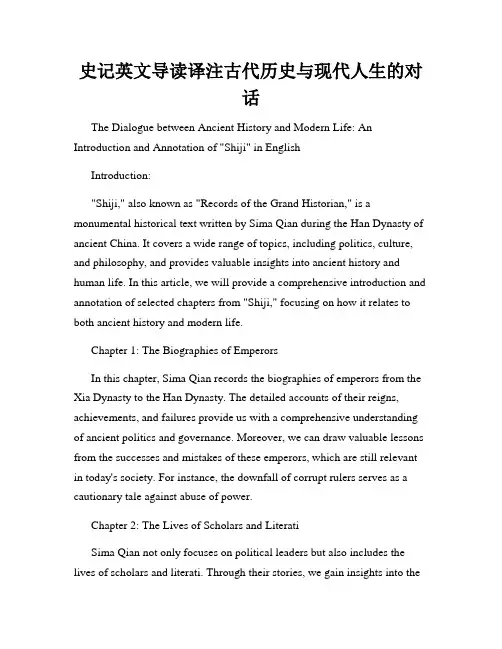 史记英文导读译注古代历史与现代人生的对话

The Dialogue between Ancient History and Modern Life: An Introduction and Annotation of "Shiji" in English

Introduction:

"Shiji," also known as "Records of the Grand Historian," is a monumental historical text written by Sima Qian during the Han Dynasty of ancient China. It covers a wide range of topics, including politics, culture, and philosophy, and provides valuable insights into ancient history and human life. In this article, we will provide a comprehensive introduction and annotation of selected chapters from "Shiji," focusing on how it relates to both ancient history and modern life.

Chapter 1: The Biographies of Emperors

In this chapter, Sima Qian records the biographies of emperors from the Xia Dynasty to the Han Dynasty. The detailed accounts of their reigns, achievements, and failures provide us with a comprehensive understanding of ancient politics and governance. Moreover, we can draw valuable lessons from the successes and mistakes of these emperors, which are still relevant in today's society. For instance, the downfall of corrupt rulers serves as a cautionary tale against abuse of power.

Chapter 2: The Lives of Scholars and Literati

Sima Qian not only focuses on political leaders but also includes the lives of scholars and literati. Through their stories, we gain insights into the